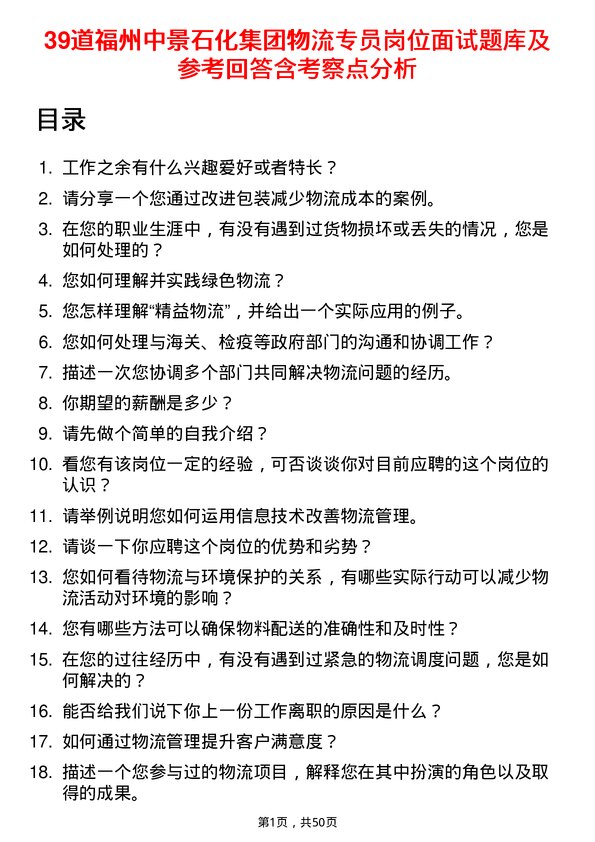 39道福州中景石化集团物流专员岗位面试题库及参考回答含考察点分析

目录

1. 工作之余有什么兴趣爱好或者特长？
2. 请分享一个您通过改进包装减少物流成本的案例。
3. 在您的职业生涯中，有没有遇到过货物损坏或丢失的情况，您是如何处理的？
4. 您如何理解并实践绿色物流？
5. 您怎样理解“精益物流”，并给出一个实际应用的例子。
6. 您如何处理与海关、检疫等政府部门的沟通和协调工作？
7. 描述一次您协调多个部门共同解决物流问题的经历。
8. 你期望的薪酬是多少？
9. 请先做个简单的自我介绍？
10. 看您有该岗位一定的经验，可否谈谈你对目前应聘的这个岗位的认识？
11. 请举例说明您如何运用信息技术改善物流管理。
12. 请谈一下你应聘这个岗位的优势和劣势？
13. 您如何看待物流与环境保护的关系，有哪些实际行动可以减少物流活动对环境的影响？
14. 您有哪些方法可以确保物料配送的准确性和及时性？
15. 在您的过往经历中，有没有遇到过紧急的物流调度问题，您是如何解决的？
16. 能否给我们说下你上一份工作离职的原因是什么？
17. 如何通过物流管理提升客户满意度？
18. 描述一个您参与过的物流项目，解释您在其中扮演的角色以及取得的成果。

第1页，共50页